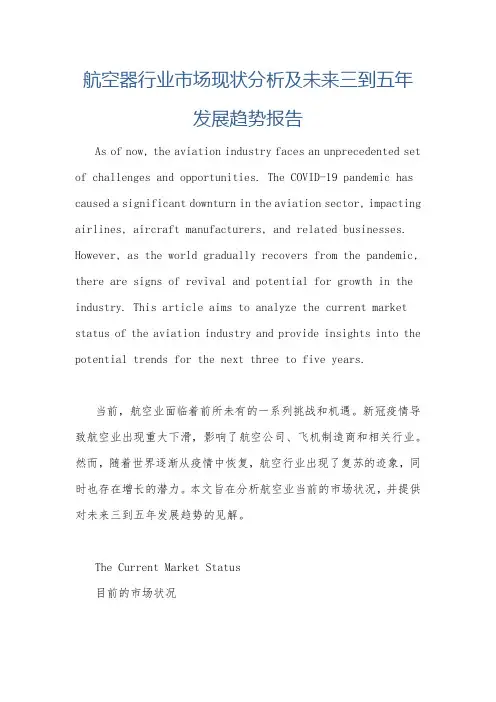 航空器行业市场现状分析及未来三到五年发展趋势报告

As of now, the aviation industry faces an unprecedented set of challenges and opportunities. The COVID-19 pandemic has caused a significant downturn in the aviation sector, impacting airlines, aircraft manufacturers, and related businesses. However, as the world gradually recovers from the pandemic, there are signs of revival and potential for growth in the industry. This article aims to analyze the current market status of the aviation industry and provide insights into the potential trends for the next three to five years.

当前，航空业面临着前所未有的一系列挑战和机遇。新冠疫情导致航空业出现重大下滑，影响了航空公司、飞机制造商和相关行业。然而，随着世界逐渐从疫情中恢复，航空行业出现了复苏的迹象，同时也存在增长的潜力。本文旨在分析航空业当前的市场状况，并提供对未来三到五年发展趋势的见解。

The Current Market Status
目前的市场状况